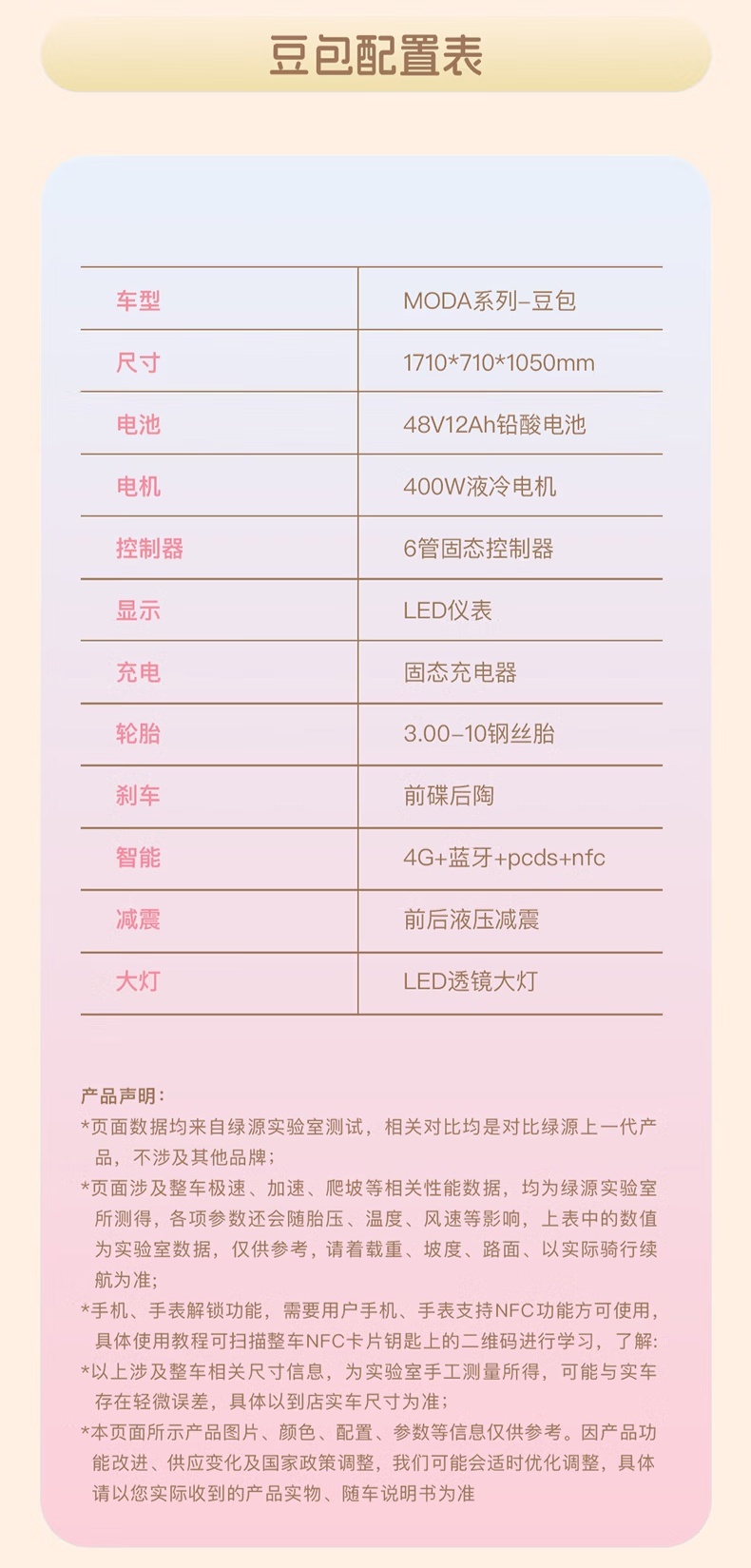 豆包配置表

| 车型 | MODA系列-豆包 |
|---|---|
| 尺寸 | 1710*710*1050mm |
| 电池 | 48V12Ah铅酸电池 |
| 电机 | 400W液冷电机 |
| 控制器 | 6管固态控制器 |
| 显示 | LED仪表 |
| 充电 | 固态充电器 |
| 轮胎 | 3.00-10钢丝胎 |
| 刹车 | 前碟后陶 |
| 智能 | 4G+蓝牙+pcds+nfc |
| 减震 | 前后液压减震 |
| 大灯 | LED透镜大灯 |

产品声明:

*页面数据均来自绿源实验室测试，相关对比均是对比绿源上一代产品，不涉及其他品牌；

*页面涉及整车极速、加速、爬坡等相关性能数据，均为绿源实验室所测得，各项参数还会随胎压、温度、风速等影响，上表中的数值为实验室数据，仅供参考，请着载重、坡度、路面、以实际骑行续航为准;

*手机、手表解锁功能，需要用户手机、手表支持NFC功能方可使用，具体使用教程可扫描整车NFC卡片钥匙上的二维码进行学习，了解:

*以上涉及整车相关尺寸信息，为实验室手工测量所得，可能与实车存在轻微误差，具体以到店实车尺寸为准；

*本页面所示产品图片、颜色、配置、参数等信息仅供参考。因产品功能改进、供应变化及国家政策调整，我们可能会适时优化调整，具体请以您实际收到的产品实物、随车说明书为准